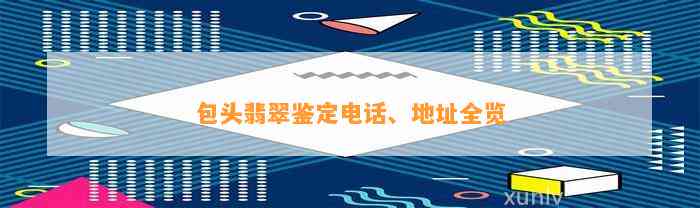 包头翡翠鉴定电话、地址全览

xunlv